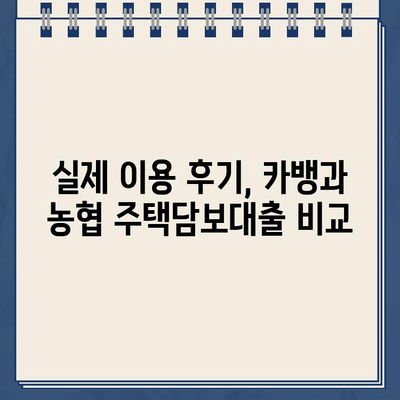 실제 이용 후기, 카뱅과 농협 주택담보대출 비교